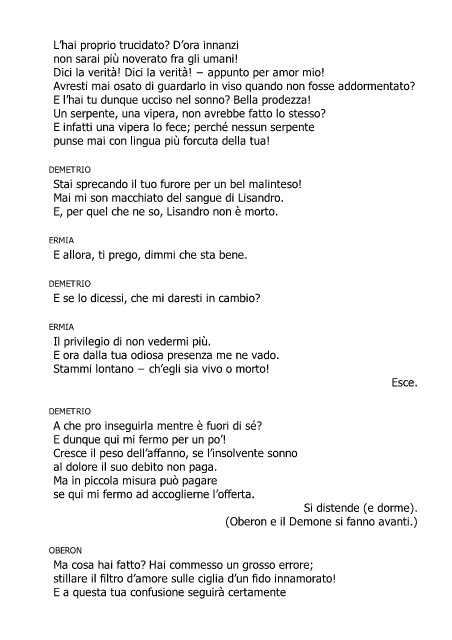 L'hai proprio trucidato? D'ora innanzi
non sarai più noverato fra gli umani!
Dici la verità! Dici la verità! – appunto per amor mio!
Avresti mai osato di guardarlo in viso quando non fosse addormentato?
E l'hai tu dunque ucciso nel sonno? Bella prodezza!
Un serpente, una vipera, non avrebbe fatto lo stesso?
E infatti una vipera lo fece; perché nessun serpente
punse mai con lingua più forcuta della tua!

DEMETRIO
Stai sprecando il tuo furore per un bel malinteso!
Mai mi son macchiato del sangue di Lisandro.
E, per quel che ne so, Lisandro non è morto.

ERMIA
E allora, ti prego, dimmi che sta bene.

DEMETRIO
E se lo dicessi, che mi daresti in cambio?

ERMIA
Il privilegio di non vedermi più.
E ora dalla tua odiosa presenza me ne vado.
Stammi lontano – ch'egli sia vivo o morto!

Esce.

DEMETRIO
A che pro inseguirla mentre è fuori di sé?
E dunque qui mi fermo per un po'!
Cresce il peso dell'affanno, se l'insolvente sonno
al dolore il suo debito non paga.
Ma in piccola misura può pagare
se qui mi fermo ad accoglierne l'offerta.

Si distende (e dorme).
(Oberon e il Demone si fanno avanti.)

OBERON
Ma cosa hai fatto? Hai commesso un grosso errore;
stillare il filtro d'amore sulle ciglia d'un fido innamorato!
E a questa tua confusione seguirà certamente